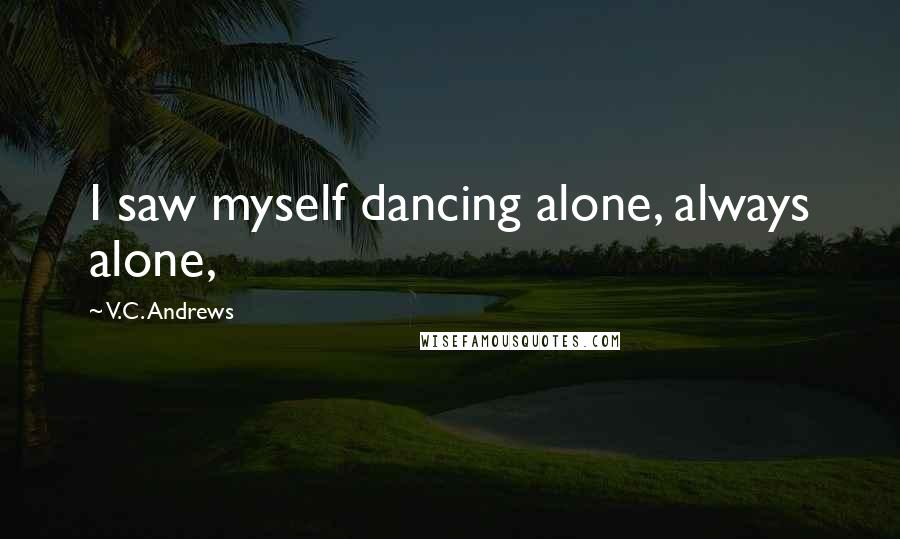 I saw myself dancing alone, always alone,

~ V.C. Andrews

WISEFAMOUSQUOTES.COM